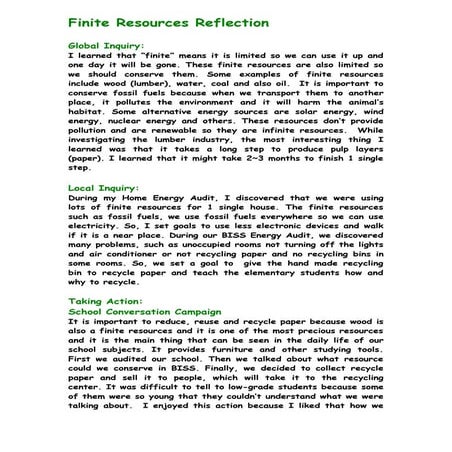 Finite Resources Reflection

Global Inquiry:
I learned that "finite" means it is limited so we can use it up and one day it will be gone. These finite resources are also limited so we should conserve them. Some examples of finite resources include wood (lumber), water, coal and also oil. It is important to conserve fossil fuels because when we transport them to another place, it pollutes the environment and it will harm the animal's habitat. Some alternative energy sources are solar energy, wind energy, nuclear energy and others. These resources don't provide pollution and are renewable so they are infinite resources. While investigating the lumber industry, the most interesting thing I learned was that it takes a long step to produce pulp layers (paper). I learned that it might take 2~3 months to finish 1 single step.

Local Inquiry:
During my Home Energy Audit, I discovered that we were using lots of finite resources for 1 single house. The finite resources such as fossil fuels, we use fossil fuels everywhere so we can use electricity. So, I set goals to use less electronic devices and walk if it is a near place. During our BISS Energy Audit, we discovered many problems, such as unoccupied rooms not turning off the lights and air conditioner or not recycling paper and no recycling bins in some rooms. So, we set a goal to give the hand made recycling bin to recycle paper and teach the elementary students how and why to recycle.

Taking Action:
School Conversation Campaign
It is important to reduce, reuse and recycle paper because wood is also a finite resources and it is one of the most precious resources and it is the main thing that can be seen in the daily life of our school subjects. It provides furniture and other studying tools. First we audited our school. Then we talked about what resource could we conserve in BISS. Finally, we decided to collect recycle paper and sell it to people, which will take it to the recycling center. It was difficult to tell to low-grade students because some of them were so young that they couldn't understand what we were talking about. I enjoyed this action because I liked that how we